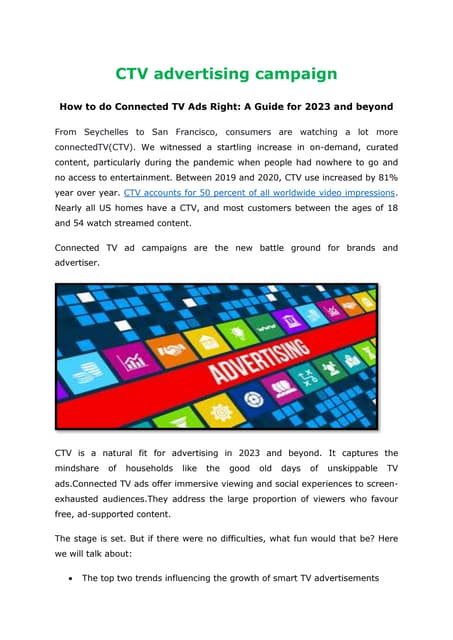 CTV advertising campaign

How to do Connected TV Ads Right: A Guide for 2023 and beyond

From Seychelles to San Francisco, consumers are watching a lot more connectedTV(CTV). We witnessed a startling increase in on-demand, curated content, particularly during the pandemic when people had nowhere to go and no access to entertainment. Between 2019 and 2020, CTV use increased by 81% year over year. CTV accounts for 50 percent of all worldwide video impressions. Nearly all US homes have a CTV, and most customers between the ages of 18 and 54 watch streamed content.

Connected TV ad campaigns are the new battle ground for brands and advertiser.

ADVERTISING

CTV is a natural fit for advertising in 2023 and beyond. It captures the mindshare of households like the good old days of unskippable TV ads.Connected TV ads offer immersive viewing and social experiences to screen-exhausted audiences.They address the large proportion of viewers who favour free, ad-supported content.

The stage is set. But if there were no difficulties, what fun would that be? Here we will talk about:

• The top two trends influencing the growth of smart TV advertisements